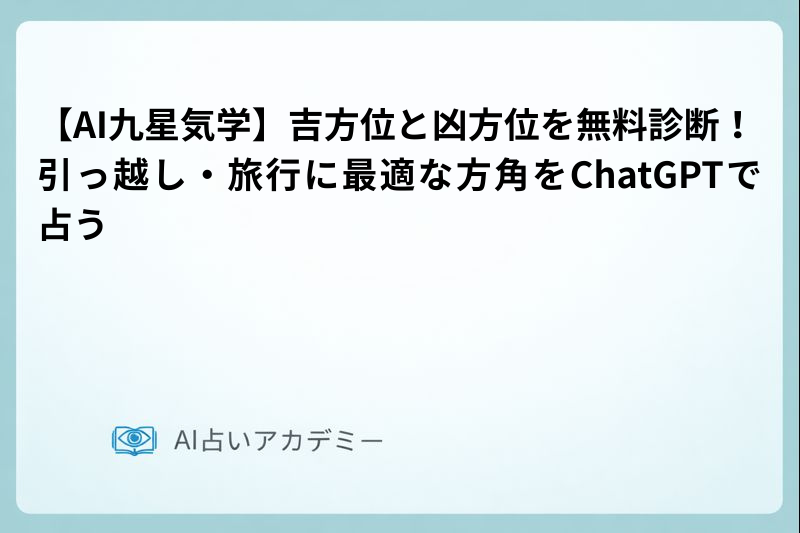 【AI九星気学】吉方位と凶方位を無料診断！引っ越し・旅行に最適な方角をChatGPTで占う

AI占いアカデミー